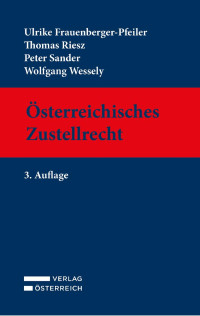 Ulrike Frauenberger-Pfeiler
Thomas Riesz
Peter Sander
Wolfgang Wessely

Österreichisches Zustellrecht

3. Auflage

VERLAG
ÖSTERREICH